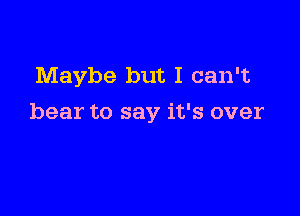 Maybe but I can't
bear to say it's over